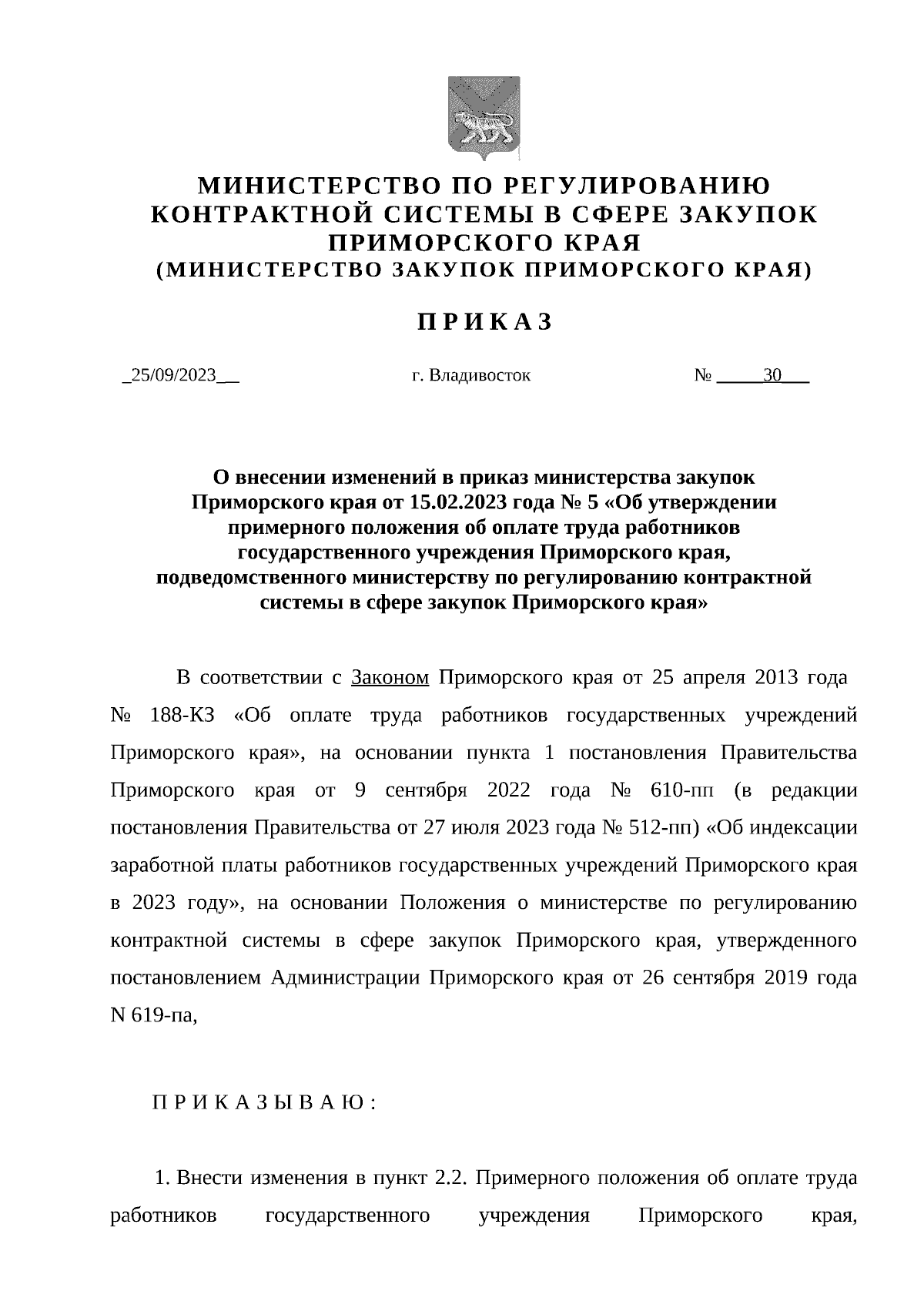 МИНИСТЕРСТВО ПО РЕГУЛИРОВАНИЮ КОНТРАКТНОЙ СИСТЕМЫ В СФЕРЕ ЗАКУПОК ПРИМОРСКОГО КРАЯ
(МИНИСТЕРСТВО ЗАКУПОК ПРИМОРСКОГО КРАЯ)

П Р И К А З

_25/09/2023__ г. Владивосток № _____30___

О внесении изменений в приказ министерства закупок Приморского края от 15.02.2023 года № 5 «Об утверждении примерного положения об оплате труда работников государственного учреждения Приморского края, подведомственного министерству по регулированию контрактной системы в сфере закупок Приморского края»

В соответствии с Законом Приморского края от 25 апреля 2013 года № 188-КЗ «Об оплате труда работников государственных учреждений Приморского края», на основании пункта 1 постановления Правительства Приморского края от 9 сентября 2022 года № 610-пп (в редакции постановления Правительства от 27 июля 2023 года № 512-пп) «Об индексации заработной платы работников государственных учреждений Приморского края в 2023 году», на основании Положения о министерстве по регулированию контрактной системы в сфере закупок Приморского края, утвержденного постановлением Администрации Приморского края от 26 сентября 2019 года N 619-па,

П Р И К А З Ы В А Ю :

1. Внести изменения в пункт 2.2. Примерного положения об оплате труда работников государственного учреждения Приморского края,